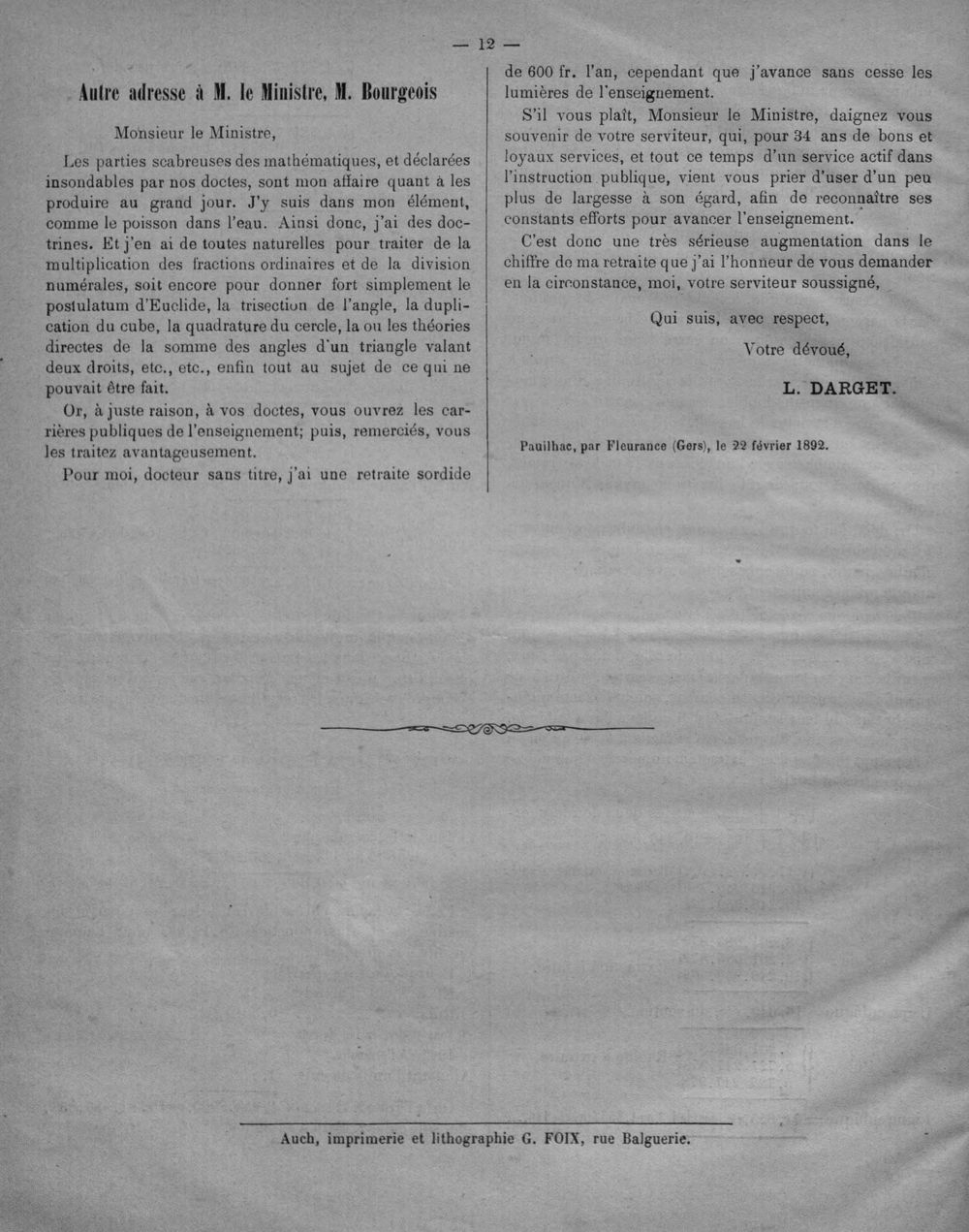 — 12 —

Autre adresse à M. le Ministre, M. Bourgeois

Monsieur le Ministre,

Les parties scabreuses des mathématiques, et déclarées insondables par nos doctes, sont mon affaire quant à les produire au grand jour. J'y suis dans mon élément, comme le poisson dans l'eau. Ainsi donc, j'ai des doctrines. Et j'en ai de toutes naturelles pour traiter de la multiplication des fractions ordinaires et de la division numérales, soit encore pour donner fort simplement le postulatum d'Euclide, la trisection de l'angle, la duplication du cube, la quadrature du cercle, la ou les théories directes de la somme des angles d'un triangle valant deux droits, etc., etc., enfin tout au sujet de ce qui ne pouvait être fait.

Or, à juste raison, à vos doctes, vous ouvrez les carrières publiques de l'enseignement; puis, remerciés, vous les traitez avantageusement.

Pour moi, docteur sans titre, j'ai une retraite sordide de 600 fr. l'an, cependant que j'avance sans cesse les lumières de l'enseignement.

S'il vous plaît, Monsieur le Ministre, daignez vous souvenir de votre serviteur, qui, pour 34 ans de bons et loyaux services, et tout ce temps d'un service actif dans l'instruction publique, vient vous prier d'user d'un peu plus de largesse à son égard, afin de reconnaître ses constants efforts pour avancer l'enseignement.

C'est donc une très sérieuse augmentation dans le chiffre de ma retraite que j'ai l'honneur de vous demander en la circonstance, moi, votre serviteur soussigné,

Qui suis, avec respect,

Votre dévoué,

L. DARGET.

Pauilhac, par Fleurance (Gers), le 22 février 1892.

Auch, imprimerie et lithographie G. FOIX, rue Balguerie.